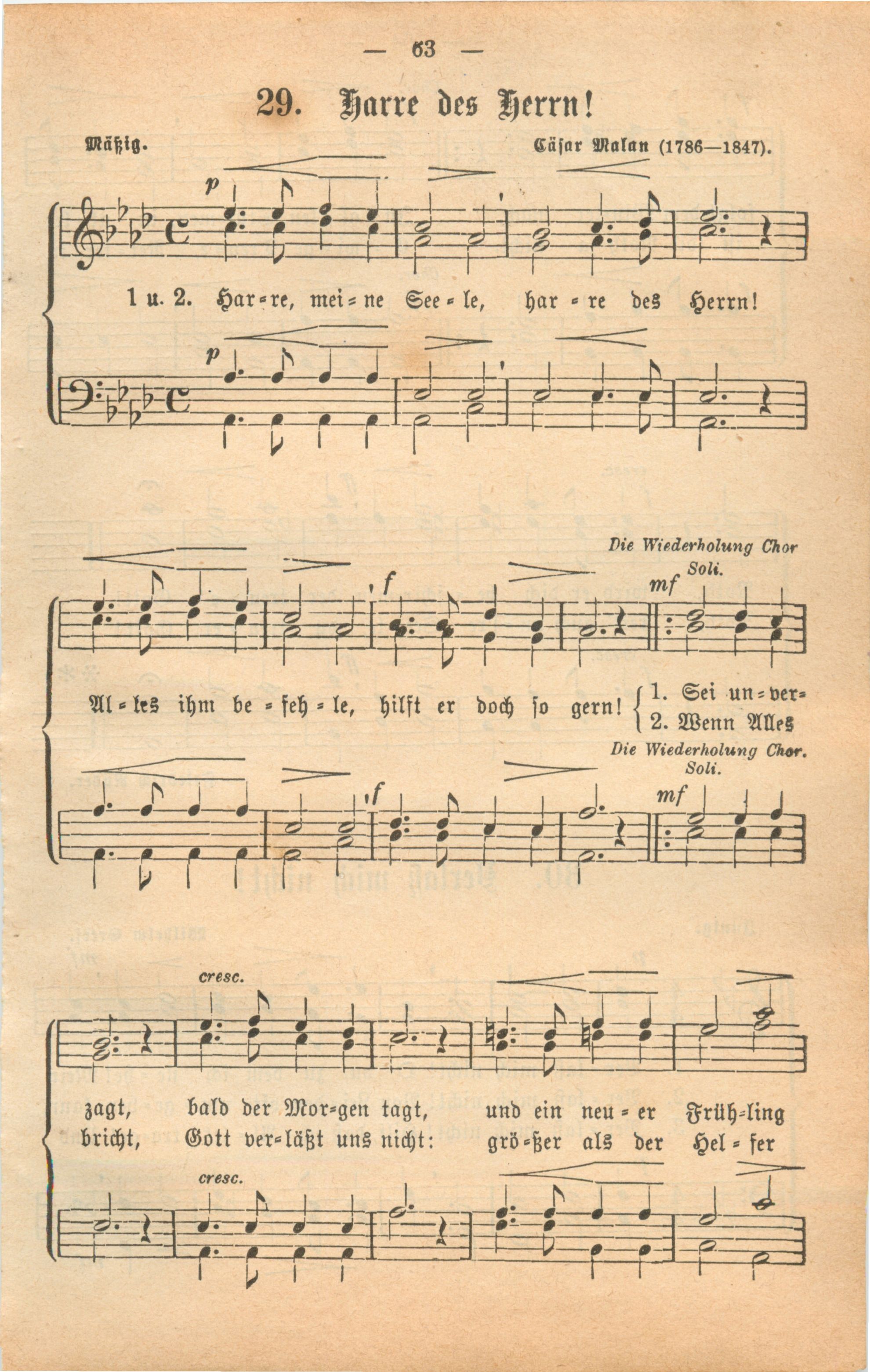 — 63 —

29. Harre des Herrn!

Mäßig. Cäsar Malan (1786—1847).

p

1 u. 2. Har=re, mei=ne See=le, har=re des Herrn!

p

Die Wiederholung Chor Soli.

f mf

Al=les ihm be=feh=le, hilft er doch so gern! 1. Sei un=ver= 2. Wenn Alles

Die Wiederholung Chor. Soli.

f mf

cresc.

zagt, bald der Mor=gen tagt, und ein neu=er Früh=ling
bricht, Gott ver=läßt uns nicht: grö=ßer als der Hel=fer

cresc.